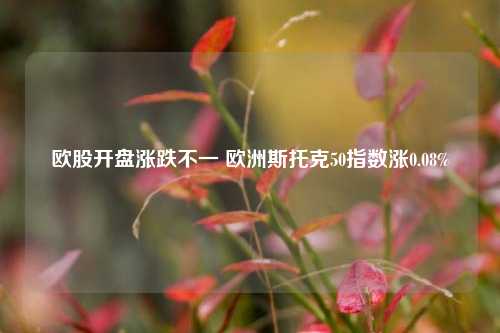 欧股开盘涨跌不一 欧洲斯托克50指数涨0.08%